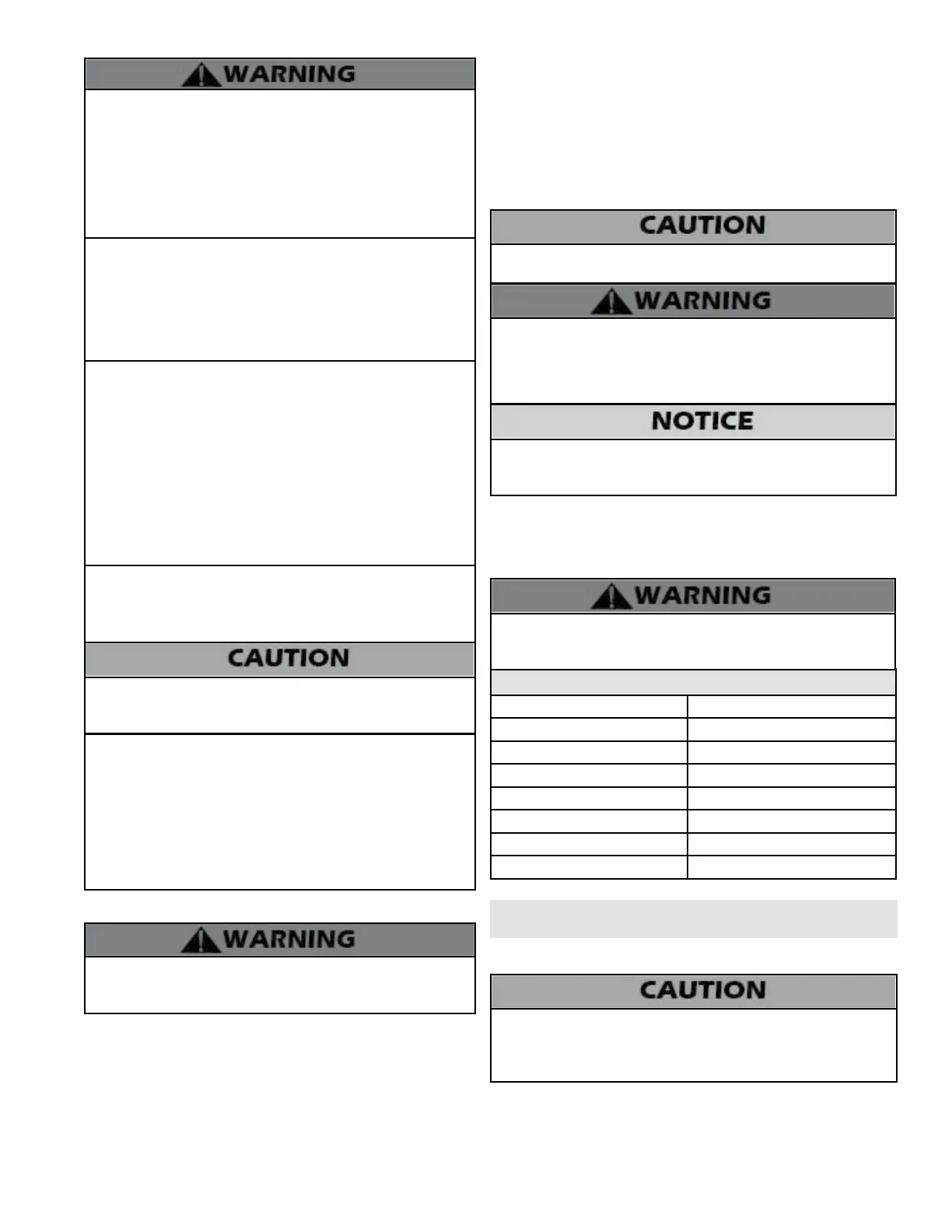 WARNING

CAUTION

WARNING

CAUTION

WARNING

NOTICE

WARNING

CAUTION